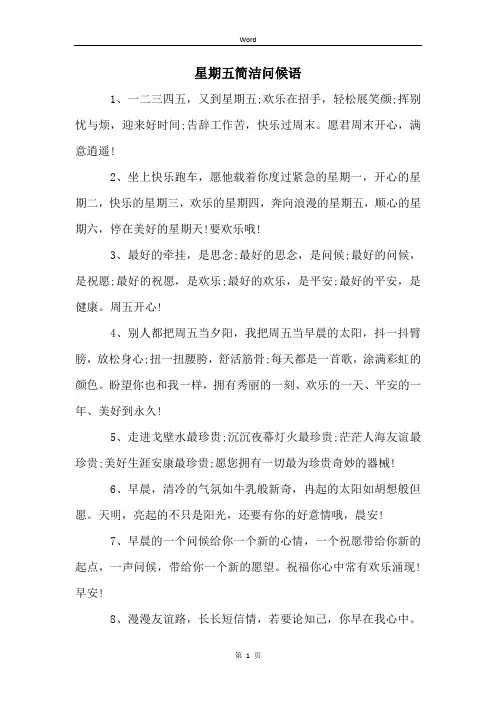 Word

星期五简洁问候语

1、一二三四五，又到星期五;欢乐在招手，轻松展笑颜;挥别忧与烦，迎来好时间;告辞工作苦，快乐过周末。愿君周末开心，满意逍遥!

2、坐上快乐跑车，愿他载着你度过紧急的星期一，开心的星期二，快乐的星期三，欢乐的星期四，奔向浪漫的星期五，顺心的星期六，停在美好的星期天!要欢乐哦!

3、最好的牵挂，是思念;最好的思念，是问候;最好的问候，是祝愿;最好的祝愿，是欢乐;最好的欢乐，是平安;最好的平安，是健康。周五开心!

4、别人都把周五当夕阳，我把周五当早晨的太阳，抖一抖臂膀，放松身心;扭一扭腰胯，舒活筋骨;每天都是一首歌，涂满彩虹的颜色。盼望你也和我一样，拥有秀丽的一刻、欢乐的一天、平安的一年、美好到永久!

5、走进戈壁水最珍贵;沉沉夜幕灯火最珍贵;茫茫人海友谊最珍贵;美好生涯安康最珍贵;愿您拥有一切最为珍贵奇妙的器械!

6、早晨，清冷的气氛如牛乳般新奇，冉起的太阳如胡想般但愿。天明，亮起的不只是阳光，还要有你的好意情哦，晨安!

7、早晨的一个问候给你一个新的心情，一个祝愿带给你新的起点，一声问候，带给你一个新的愿望。祝福你心中常有欢乐涌现!早安!

8、漫漫友谊路，长长短信情，若要论知己，你早在我心中。

第 1 页